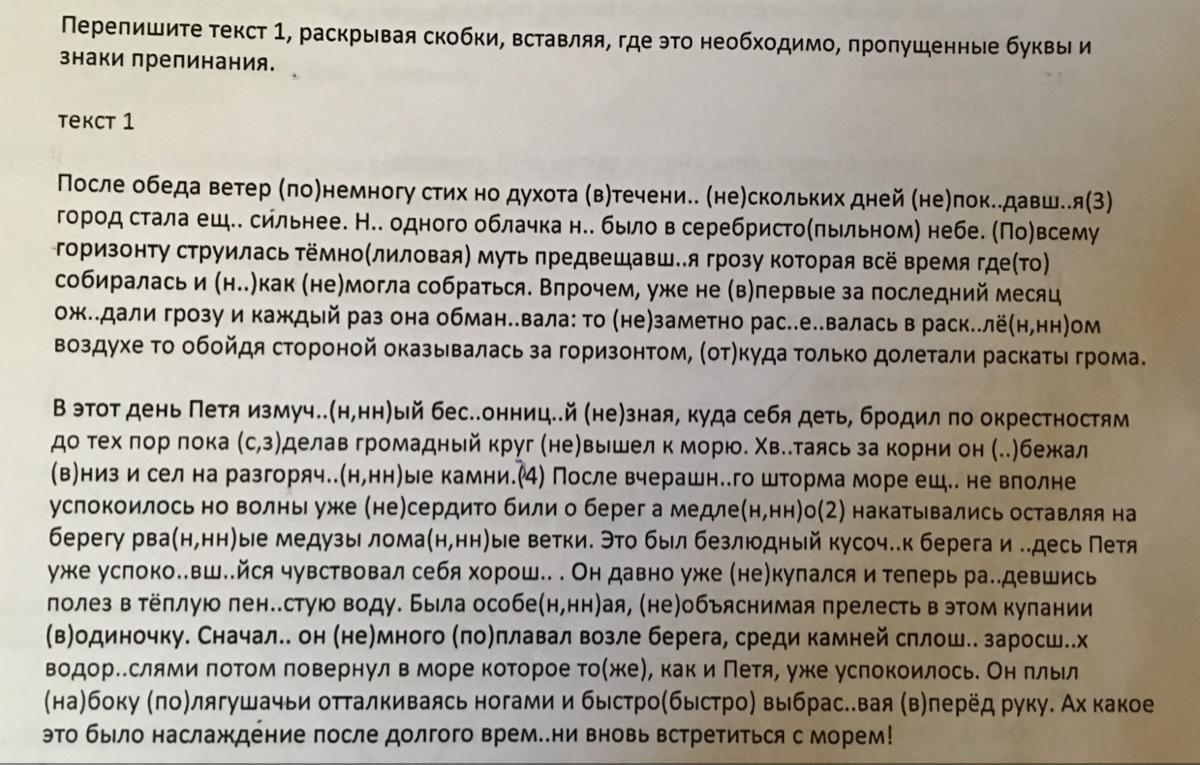 Перепишите текст 1, раскрывая скобки, вставляя, где это необходимо, пропущенные буквы и знаки препинания.

текст 1

После обеда ветер (по)немногу стих но духота (в)течени.. (не)скольких дней (не)пок..давш..я(3) город стала ещ.. сильнее. Н.. одного облачка н.. было в серебристо(пыльном) небе. (По)всему горизонту струилась тёмно(лиловая) муть предвещавш..я грозу которая всё время где(то) собиралась и (н..)как (не)могла собраться. Впрочем, уже не (в)первые за последний месяц ож..дали грозу и каждый раз она обман..вала: то (не)заметно рас..е..валась в раск..лё(н,нн)ом воздухе то обойдя стороной оказывалась за горизонтом, (от)куда только долетали раскаты грома.

В этот день Петя измуч..(н,нн)ый бес..онниц..й (не)зная, куда себя деть, бродил по окрестностям до тех пор пока (с,з)делав громадный круг (не)вышел к морю. Хв..таясь за корни он (..)бежал (в)низ и сел на разгоряч..(н,нн)ые камни.(4) После вчерашн..го шторма море ещ.. не вполне успокоилось но волны уже (не)сердито били о берег а медле(н,нн)о(2) накатывались оставляя на берегу рва(н,нн)ые медузы лома(н,нн)ые ветки. Это был безлюдный кусоч..к берега и ..десь Петя уже успоко..вш..йся чувствовал себя хорош.. . Он давно уже (не)купался и теперь ра..девшись полез в тёплую пен..стую воду. Была особе(н,нн)ая, (не)объяснимая прелесть в этом купании (в)одиночку. Сначал.. он (не)много (по)плавал возле берега, среди камней сплош.. заросш..х водор..слями потом повернул в море которое то(же), как и Петя, уже успокоилось. Он плыл (на)боку (по)лягушачьи отталкиваясь ногами и быстро(быстро) выбрас..вая (в)перёд руку. Ах какое это было наслаждение после долгого врем..ни вновь встретиться с морем!